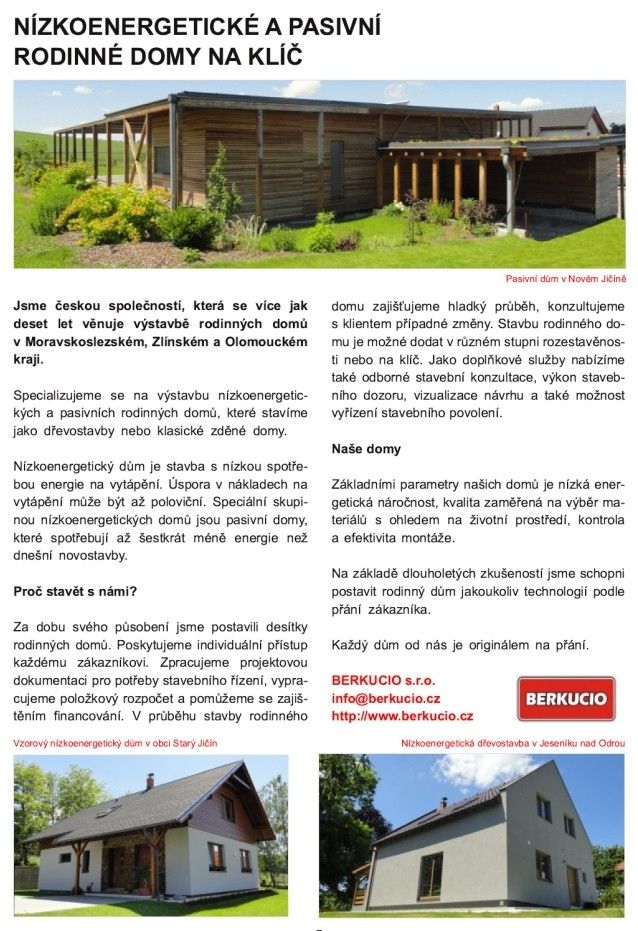 NÍZKOENERGETICKÉ A PASIVNÍ RODINNÉ DOMY NA KLÍČ

Pasivní dům v Novém Jičíně

Jsme českou společností, která se více jak deset let věnuje výstavbě rodinných domů v Moravskoslezském, Zlínském a Olomouckém kraji.

Specializujeme se na výstavbu nízkoenergetických a pasivních rodinných domů, které stavíme jako dřevostavby nebo klasické zděné domy.

Nízkoenergetický dům je stavba s nízkou spotřebou energie na vytápění. Úspora v nákladech na vytápění může být až poloviční. Speciální skupinou nízkoenergetických domů jsou pasivní domy, které spotřebují až šestkrát méně energie než dnešní novostavby.

Proč stavět s námi?

Za dobu svého působení jsme postavili desítky rodinných domů. Poskytujeme individuální přístup každému zákazníkovi. Zpracujeme projektovou dokumentaci pro potřeby stavebního řízení, vypracujeme položkový rozpočet a pomůžeme se zajištěním financování. V průběhu stavby rodinného domu zajišťujeme hladký průběh, konzultujeme s klientem případné změny. Stavbu rodinného domu je možné dodat v různém stupni rozestavěnosti nebo na klíč. Jako doplňkové služby nabízíme také odborné stavební konzultace, výkon stavebního dozoru, vizualizace návrhu a také možnost vyřízení stavebního povolení.

Naše domy

Základními parametry našich domů je nízká energetická náročnost, kvalita zaměřená na výběr materiálů s ohledem na životní prostředí, kontrola a efektivita montáže.

Na základě dlouholetých zkušeností jsme schopni postavit rodinný dům jakoukoliv technologií podle přání zákazníka.

Každý dům od nás je originálem na přání.

BERKUCIO s.r.o.
info@berkucio.cz
http://www.berkucio.cz

BERKUCIO

Vzorový nízkoenergetický dům v obci Starý Jičín

Nízkoenergetická dřevostavba v Jeseníku nad Odrou